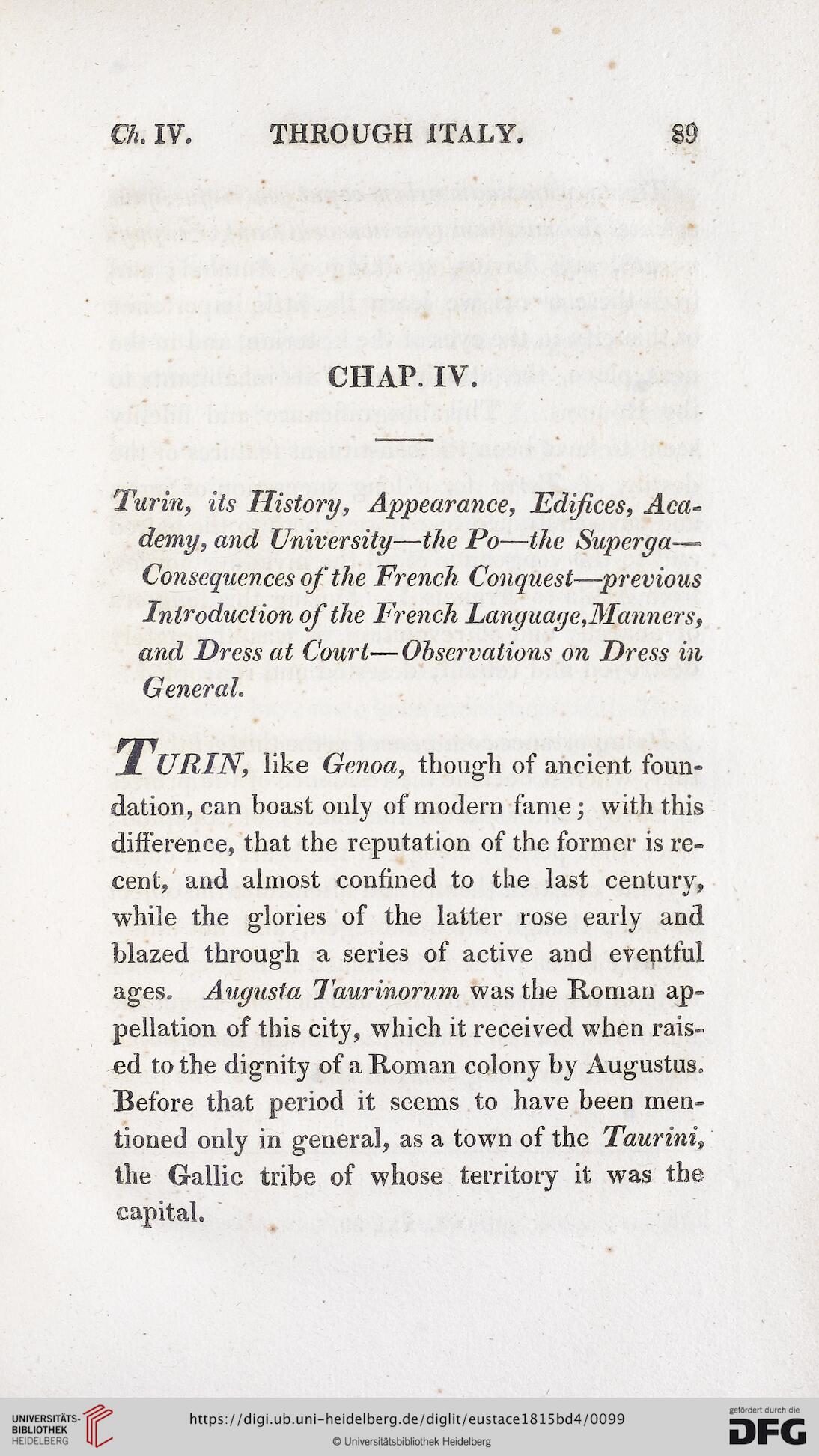 Ch. IV. THROUGH ITALY. 89

CHAP. IV.

Turin, its History, Appearance, Edifices, Academy, and University—the Po—the Superga—Consequences of the French Conquest—previous Introduction of the French Language, Manners, and Dress at Court—Observations on Dress in General.

TURIN, like Genoa, though of ancient foundation, can boast only of modern fame; with this difference, that the reputation of the former is recent, and almost confined to the last century, while the glories of the latter rose early and blazed through a series of active and eventful ages. Augusta Taurinorum was the Roman appellation of this city, which it received when raised to the dignity of a Roman colony by Augustus. Before that period it seems to have been mentioned only in general, as a town of the Taurini, the Gallic tribe of whose territory it was the capital.

UNIVERSITÄTS-BIBLIOTHEK HEIDELBERG
https://digi.ub.uni-heidelberg.de/diglit/eustace1815bd4/0099
© Universitätsbibliothek Heidelberg
gefördert durch die DFG